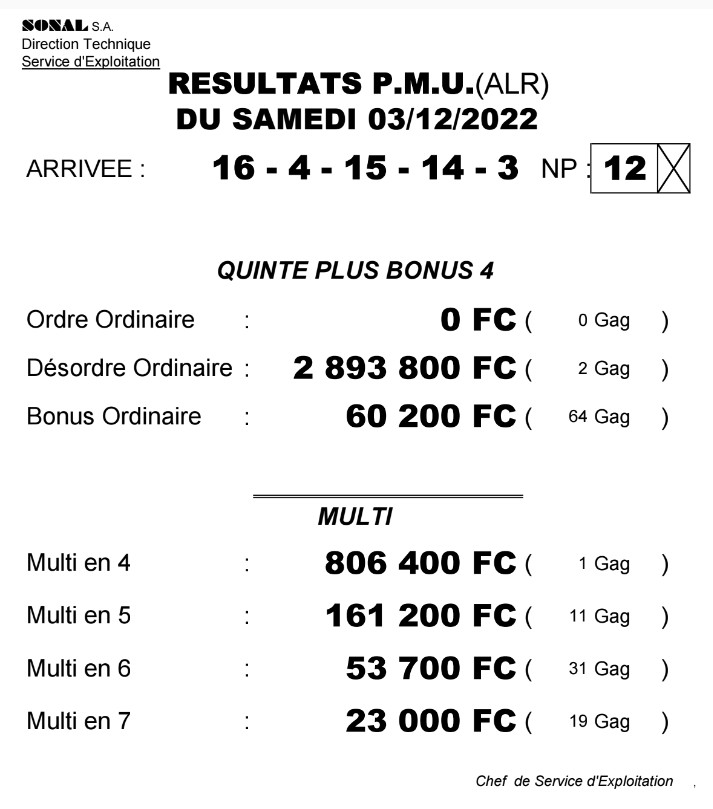 SONAL S.A.
Direction Technique
Service d'Exploitation

RESULTATS P.M.U.(ALR)
DU SAMEDI 03/12/2022

ARRIVEE : 16 - 4 - 15 - 14 - 3 NP : 12

QUINTE PLUS BONUS 4

Ordre Ordinaire : 0 FC ( 0 Gag )
Désordre Ordinaire : 2 893 800 FC ( 2 Gag )
Bonus Ordinaire : 60 200 FC ( 64 Gag )

MULTI

Multi en 4 : 806 400 FC ( 1 Gag )
Multi en 5 : 161 200 FC ( 11 Gag )
Multi en 6 : 53 700 FC ( 31 Gag )
Multi en 7 : 23 000 FC ( 19 Gag )

Chef de Service d'Exploitation ,